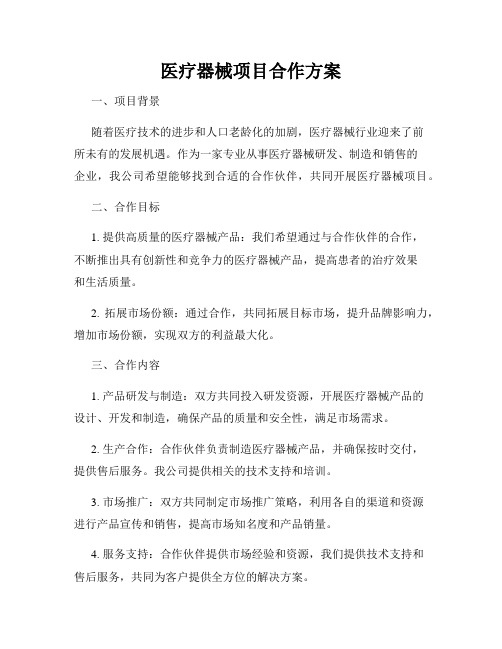 医疗器械项目合作方案

一、项目背景

随着医疗技术的进步和人口老龄化的加剧，医疗器械行业迎来了前所未有的发展机遇。作为一家专业从事医疗器械研发、制造和销售的企业，我公司希望能够找到合适的合作伙伴，共同开展医疗器械项目。

二、合作目标

1. 提供高质量的医疗器械产品：我们希望通过与合作伙伴的合作，不断推出具有创新性和竞争力的医疗器械产品，提高患者的治疗效果和生活质量。

2. 拓展市场份额：通过合作，共同拓展目标市场，提升品牌影响力，增加市场份额，实现双方的利益最大化。

三、合作内容

1. 产品研发与制造：双方共同投入研发资源，开展医疗器械产品的设计、开发和制造，确保产品的质量和安全性，满足市场需求。

2. 生产合作：合作伙伴负责制造医疗器械产品，并确保按时交付，提供售后服务。我公司提供相关的技术支持和培训。

3. 市场推广：双方共同制定市场推广策略，利用各自的渠道和资源进行产品宣传和销售，提高市场知名度和产品销量。

4. 服务支持：合作伙伴提供市场经验和资源，我们提供技术支持和售后服务，共同为客户提供全方位的解决方案。